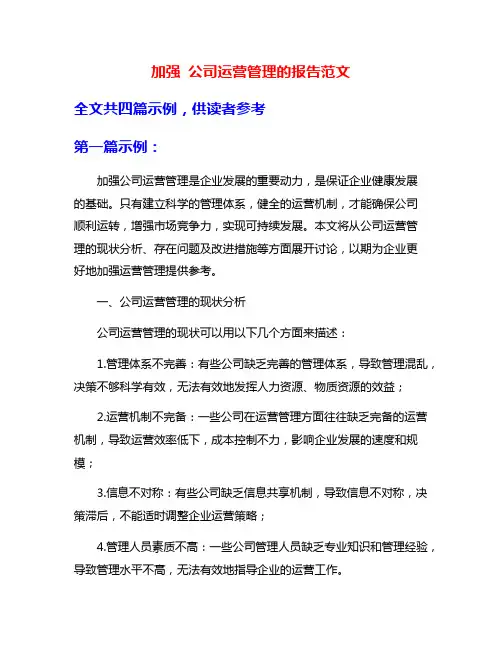 加强 公司运营管理的报告范文

全文共四篇示例，供读者参考

第一篇示例：

加强公司运营管理是企业发展的重要动力，是保证企业健康发展的基础。只有建立科学的管理体系，健全的运营机制，才能确保公司顺利运转，增强市场竞争力，实现可持续发展。本文将从公司运营管理的现状分析、存在问题及改进措施等方面展开讨论，以期为企业更好地加强运营管理提供参考。

一、公司运营管理的现状分析

公司运营管理的现状可以用以下几个方面来描述：

1.管理体系不完善：有些公司缺乏完善的管理体系，导致管理混乱，决策不够科学有效，无法有效地发挥人力资源、物质资源的效益；

2.运营机制不完备：一些公司在运营管理方面往往缺乏完备的运营机制，导致运营效率低下，成本控制不力，影响企业发展的速度和规模；

3.信息不对称：有些公司缺乏信息共享机制，导致信息不对称，决策滞后，不能适时调整企业运营策略；

4.管理人员素质不高：一些公司管理人员缺乏专业知识和管理经验，导致管理水平不高，无法有效地指导企业的运营工作。